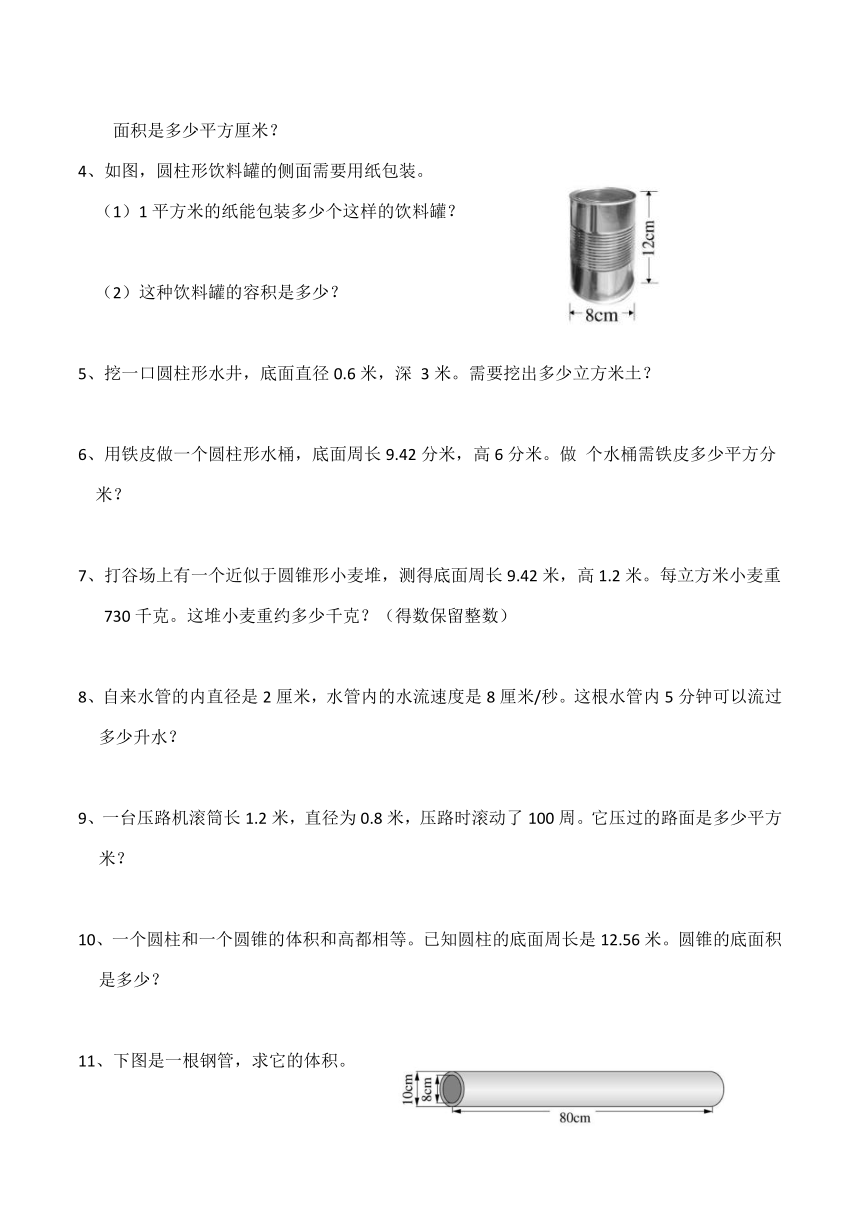 面积是多少平方厘米？

4、如图，圆柱形饮料罐的侧面需要用纸包装。

（1）1 平方米的纸能包装多少个这样的饮料罐？

（2）这种饮料罐的容积是多少？

12cm

8cm

5、挖一口圆柱形水井，底面直径 0.6 米，深 3 米。需要挖出多少立方米土？

6、用铁皮做一个圆柱形水桶，底面周长 9.42 分米，高 6 分米。做 个水桶需铁皮多少平方分米？

7、打谷场上有一个近似于圆锥形小麦堆，测得底面周长 9.42 米，高 1.2 米。每立方米小麦重 730 千克。这堆小麦重约多少千克？（得数保留整数）

8、自来水管的内直径是 2 厘米，水管内的水流速度是 8 厘米/秒。这根水管内 5 分钟可以流过多少升水？

9、一台压路机滚筒长 1.2 米，直径为 0.8 米，压路时滚动了 100 周。它压过的路面是多少平方米？

10、一个圆柱和一个圆锥的体积和高都相等。已知圆柱的底面周长是 12.56 米。圆锥的底面积是多少？

11、下图是一根钢管，求它的体积。

10cm

8cm

80cm